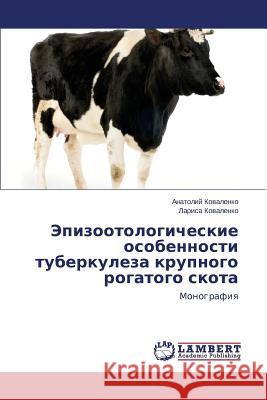 Анатолий Коваленко
Лариса Коваленко

Эпизоотологические особенности туберкулеза крупного рогатого скота

Монография

LAP LAMBERT Academic Publishing

Kraina Książek